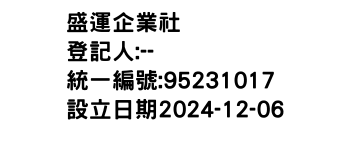 盛運企業社
登記人:--
統一編號:95231017
設立日期2024-12-06